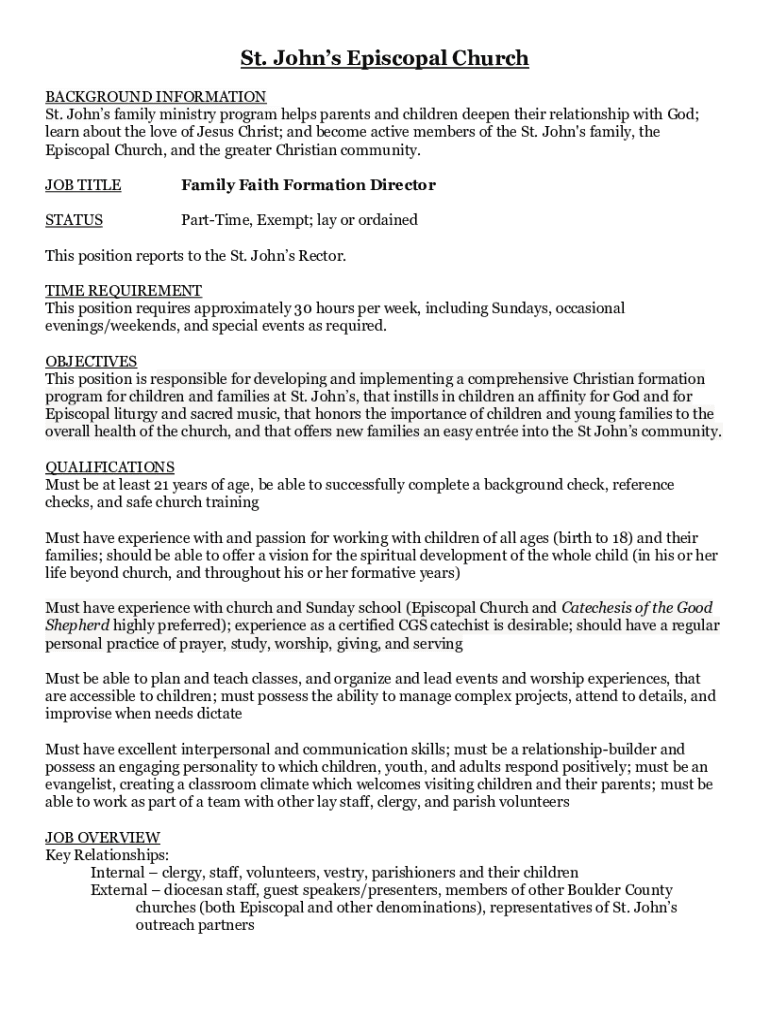 St. John's Episcopal Church

BACKGROUND INFORMATION
St. John's family ministry program helps parents and children deepen their relationship with God; learn about the love of Jesus Christ; and become active members of the St. John's family, the Episcopal Church, and the greater Christian community.

JOB TITLE Family Faith Formation Director

STATUS Part-Time, Exempt; lay or ordained

This position reports to the St. John's Rector.

TIME REQUIREMENT
This position requires approximately 30 hours per week, including Sundays, occasional evenings/weekends, and special events as required.

OBJECTIVES
This position is responsible for developing and implementing a comprehensive Christian formation program for children and families at St. John's, that instills in children an affinity for God and for Episcopal liturgy and sacred music, that honors the importance of children and young families to the overall health of the church, and that offers new families an easy entrée into the St John's community.

QUALIFICATIONS
Must be at least 21 years of age, be able to successfully complete a background check, reference checks, and safe church training

Must have experience with and passion for working with children of all ages (birth to 18) and their families; should be able to offer a vision for the spiritual development of the whole child (in his or her life beyond church, and throughout his or her formative years)

Must have experience with church and Sunday school (Episcopal Church and Catechesis of the Good Shepherd highly preferred); experience as a certified CGS catechist is desirable; should have a regular personal practice of prayer, study, worship, giving, and serving

Must be able to plan and teach classes, and organize and lead events and worship experiences, that are accessible to children; must possess the ability to manage complex projects, attend to details, and improvise when needs dictate

Must have excellent interpersonal and communication skills; must be a relationship-builder and possess an engaging personality to which children, youth, and adults respond positively; must be an evangelist, creating a classroom climate which welcomes visiting children and their parents; must be able to work as part of a team with other lay staff, clergy, and parish volunteers

JOB OVERVIEW
Key Relationships:
Internal – clergy, staff, volunteers, vestry, parishioners and their children
External – diocesan staff, guest speakers/presenters, members of other Boulder County churches (both Episcopal and other denominations), representatives of St. John's outreach partners